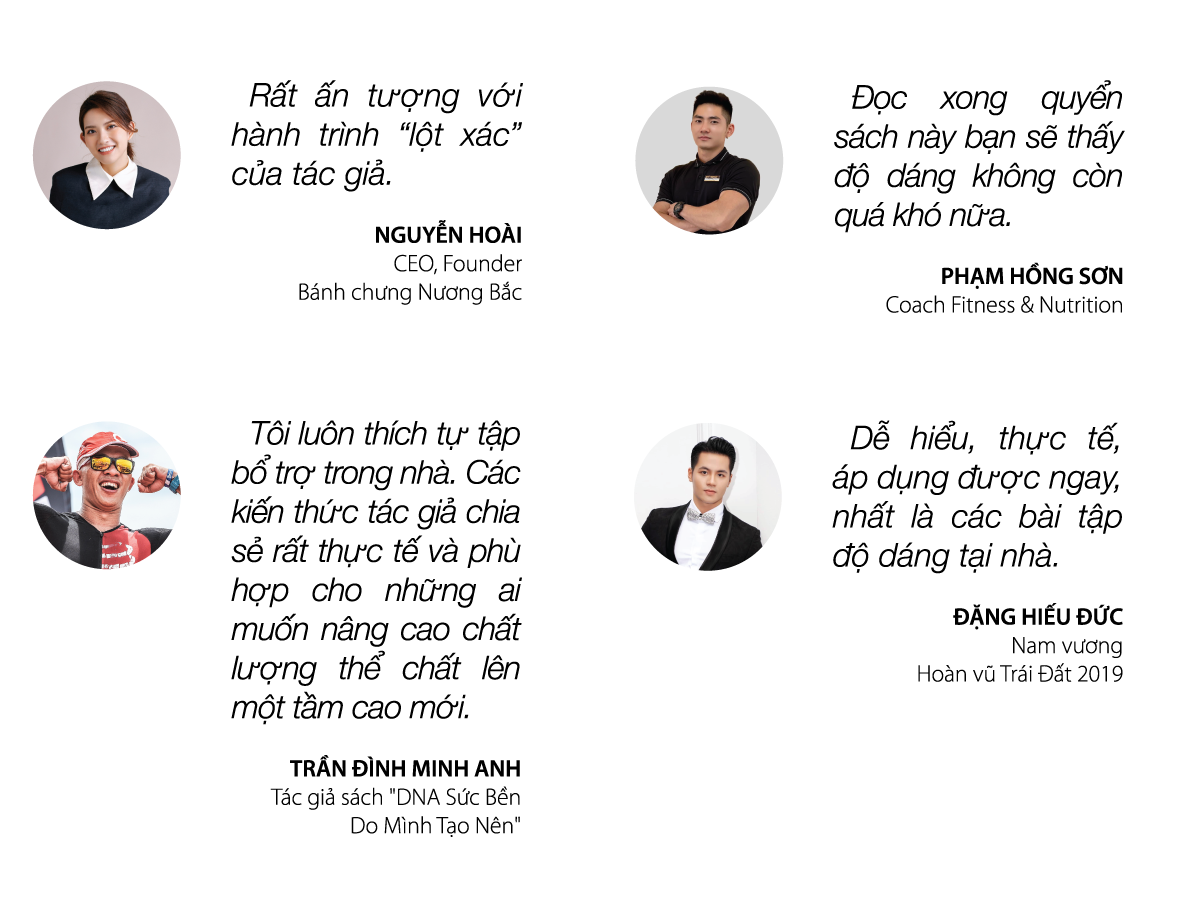 Rất ấn tượng với hành trình "lột xác" của tác giả.

NGUYỄN HOÀI
CEO, Founder
Bánh chưng Nương Bắc

Tôi luôn thích tự tập bổ trợ trong nhà. Các kiến thức tác giả chia sẻ rất thực tế và phù hợp cho những ai muốn nâng cao chất lượng thể chất lên một tầm cao mới.

TRẦN ĐÌNH MINH ANH
Tác giả sách "DNA Sức Bền
Do Mình Tạo Nên"

Đọc xong quyển sách này bạn sẽ thấy độ dáng không còn quá khó nữa.

PHẠM HỒNG SƠN
Coach Fitness & Nutrition

Dễ hiểu, thực tế, áp dụng được ngay, nhất là các bài tập độ dáng tại nhà.

ĐẶNG HIẾU ĐỨC
Nam vương
Hoàn vũ Trái Đất 2019